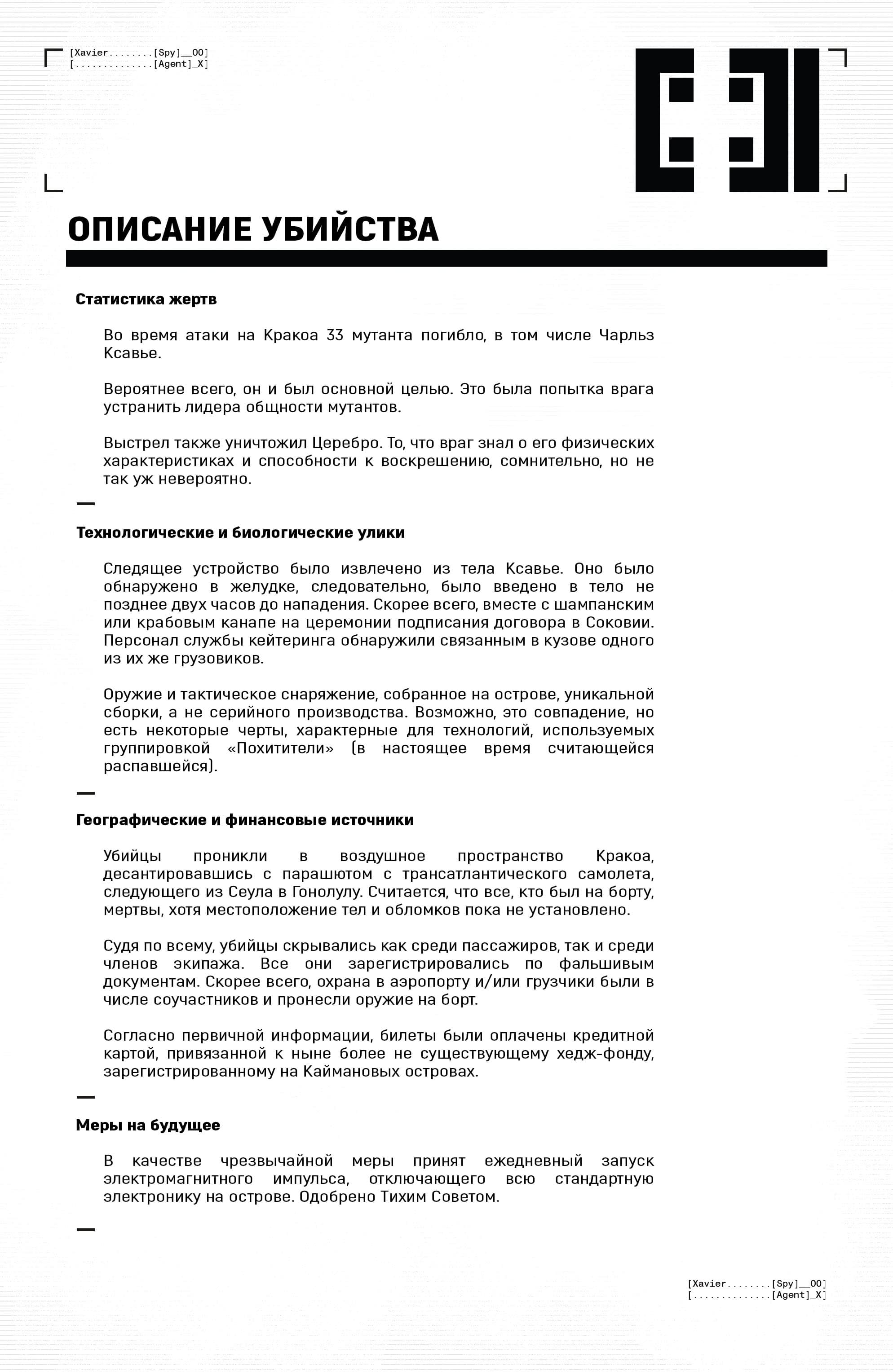 [Xavier........[Spy]__00]
[..............[Agent]_X]

ОПИСАНИЕ УБИЙСТВА

Статистика жертв

Во время атаки на Кракоа 33 мутанта погибло, в том числе Чарльз Ксавье.

Вероятнее всего, он и был основной целью. Это была попытка врага устранить лидера общности мутантов.

Выстрел также уничтожил Церебро. То, что враг знал о его физических характеристиках и способности к воскрешению, сомнительно, но не так уж невероятно.

—

Технологические и биологические улики

Следящее устройство было извлечено из тела Ксавье. Оно было обнаружено в желудке, следовательно, было введено в тело не позднее двух часов до нападения. Скорее всего, вместе с шампанским или крабовым канапе на церемонии подписания договора в Соковии. Персонал службы кейтеринга обнаружили связанным в кузове одного из их же грузовиков.

Оружие и тактическое снаряжение, собранное на острове, уникальной сборки, а не серийного производства. Возможно, это совпадение, но есть некоторые черты, характерные для технологий, используемых группировкой «Похитители» (в настоящее время считающейся распавшейся).

—

Географические и финансовые источники

Убийцы проникли в воздушное пространство Кракоа, десантировавшись с парашютом с трансатлантического самолета, следующего из Сеула в Гонолулу. Считается, что все, кто был на борту, мертвы, хотя местоположение тел и обломков пока не установлено.

Судя по всему, убийцы скрывались как среди пассажиров, так и среди членов экипажа. Все они зарегистрировались по фальшивым документам. Скорее всего, охрана в аэропорту и/или грузчики были в числе соучастников и пронесли оружие на борт.

Согласно первичной информации, билеты были оплачены кредитной картой, привязанной к ныне более не существующему хедж-фонду, зарегистрированному на Каймановых островах.

—

Меры на будущее

В качестве чрезвычайной меры принят ежедневный запуск электромагнитного импульса, отключающего всю стандартную электронику на острове. Одобрено Тихим Советом.

—

[Xavier........[Spy]__00]
[..............[Agent]_X]